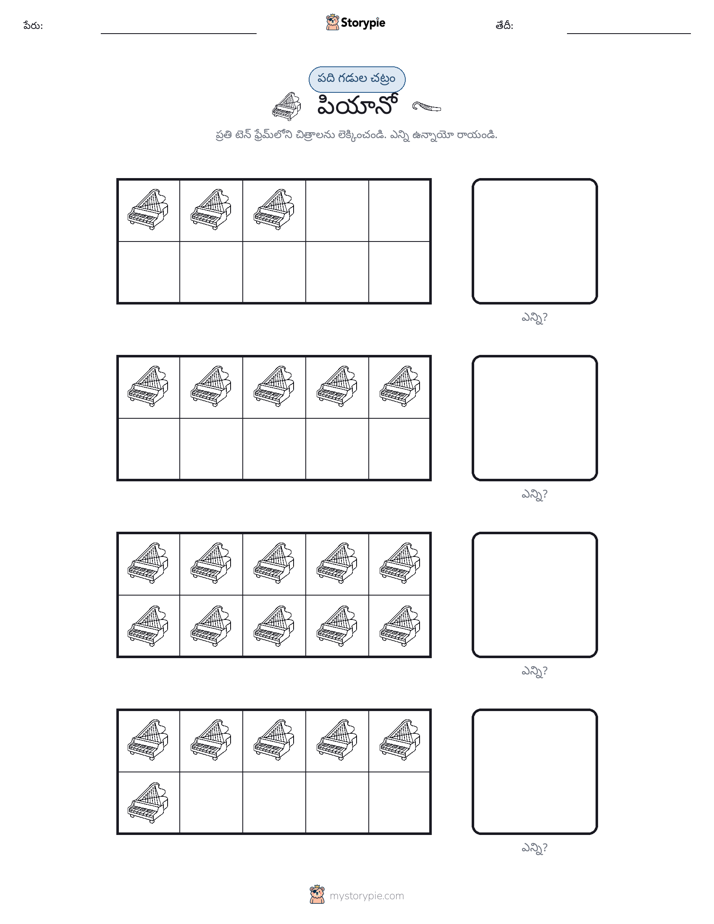 పేరు: ____ Storypie తేదీ: ____

పది గడుల చట్రం

పియానో

ప్రతి టెన్ ఫ్రేమ్‌లోని చిత్రాలను లెక్కించండి. ఎన్ని ఉన్నాయో రాయండి.

ఎన్ని?

ఎన్ని?

ఎన్ని?

ఎన్ని?

mystorypie.com